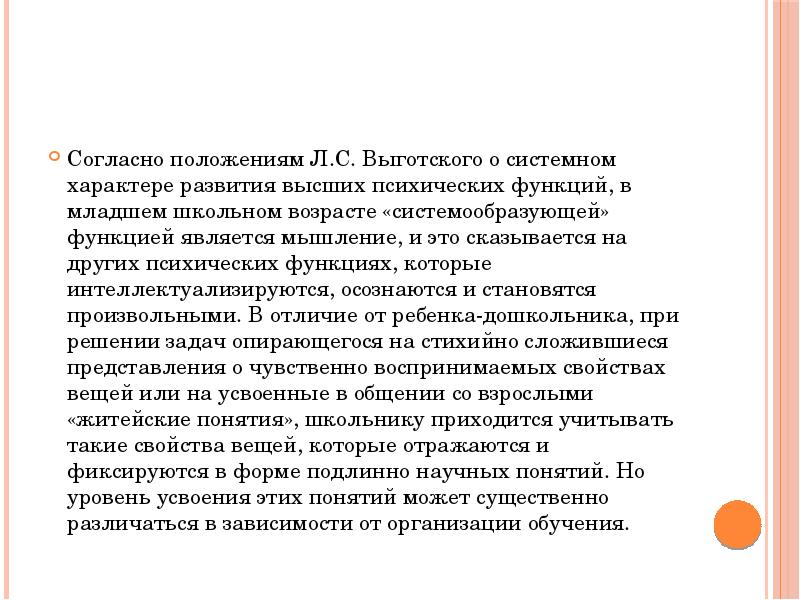 Согласно положениям Л.С. Выготского о системном характере развития высших психических функций, в младшем школьном возрасте «системообразующей» функцией является мышление, и это сказывается на других психических функциях, которые интеллектуализируются, осознаются и становятся произвольными. В отличие от ребенка-дошкольника, при решении задач опирающегося на стихийно сложившиеся представления о чувственно воспринимаемых свойствах вещей или на усвоенные в общении со взрослыми «житейские понятия», школьнику приходится учитывать такие свойства вещей, которые отражаются и фиксируются в форме подлинно научных понятий. Но уровень усвоения этих понятий может существенно различаться в зависимости от организации обучения.